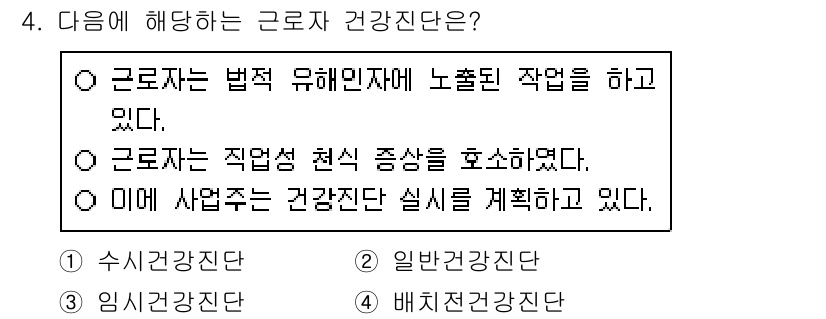 4. 다음에 해당하는 근로자 건강진단은?

○ 근로자는 법적 유해인자에 노출된 작업을 하고 있다.
○ 근로자는 직업성 천식 증상을 호소하였다.
○ 이에 사업주는 건강진단 실시를 계획하고 있다.

① 수시건강진단
② 일반건강진단
③ 임시건강진단
④ 배치전건강진단